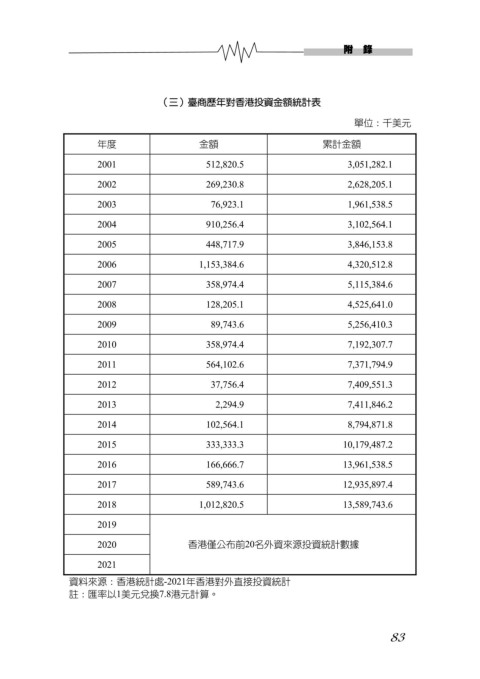 附　錄

（三）臺商歷年對香港投資金額統計表

單位：千美元

| 年度 | 金額 | 累計金額 |
|---|---|---|
| 2001 | 512,820.5 | 3,051,282.1 |
| 2002 | 269,230.8 | 2,628,205.1 |
| 2003 | 76,923.1 | 1,961,538.5 |
| 2004 | 910,256.4 | 3,102,564.1 |
| 2005 | 448,717.9 | 3,846,153.8 |
| 2006 | 1,153,384.6 | 4,320,512.8 |
| 2007 | 358,974.4 | 5,115,384.6 |
| 2008 | 128,205.1 | 4,525,641.0 |
| 2009 | 89,743.6 | 5,256,410.3 |
| 2010 | 358,974.4 | 7,192,307.7 |
| 2011 | 564,102.6 | 7,371,794.9 |
| 2012 | 37,756.4 | 7,409,551.3 |
| 2013 | 2,294.9 | 7,411,846.2 |
| 2014 | 102,564.1 | 8,794,871.8 |
| 2015 | 333,333.3 | 10,179,487.2 |
| 2016 | 166,666.7 | 13,961,538.5 |
| 2017 | 589,743.6 | 12,935,897.4 |
| 2018 | 1,012,820.5 | 13,589,743.6 |
| 2019 | 香港僅公布前20名外資來源投資統計數據 | |
| 2020 | | |
| 2021 | | |

資料來源：香港統計處-2021年香港對外直接投資統計
註：匯率以1美元兌換7.8港元計算。

83